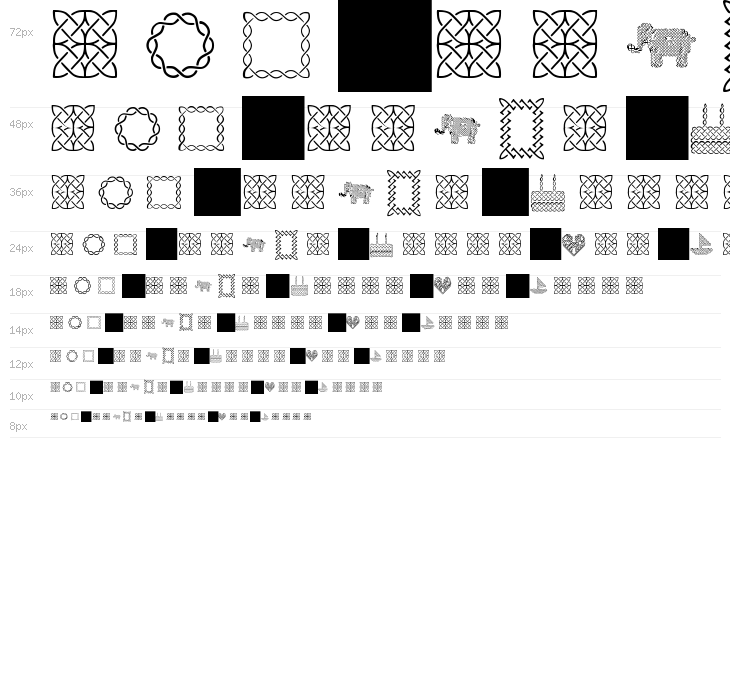 72px

48px

36px

24px

18px

14px

12px

10px

8px